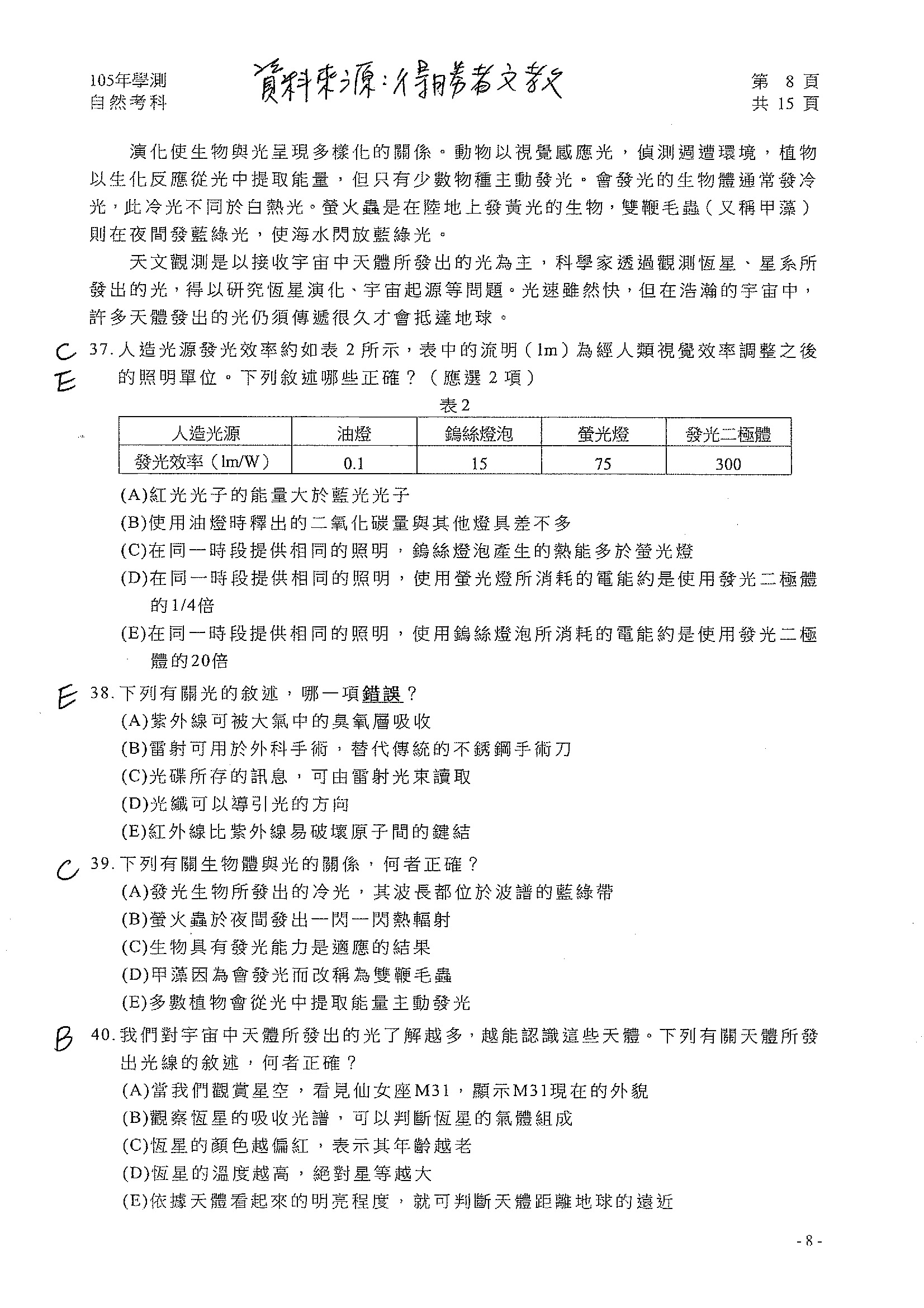 105年學測
自然考科

資料來源：得勝者文教

第 8 頁
共 15 頁

演化使生物與光呈現多樣化的關係。動物以視覺感應光，偵測週遭環境，植物以生化反應從光中提取能量，但只有少數物種主動發光。會發光的生物體通常發冷光，此冷光不同於白熱光。螢火蟲是在陸地上發黃光的生物，雙鞭毛蟲（又稱甲藻）則在夜間發藍綠光，使海水閃放藍綠光。

天文觀測是以接收宇宙中天體所發出的光為主，科學家透過觀測恆星、星系所發出的光，得以研究恆星演化、宇宙起源等問題。光速雖然快，但在浩瀚的宇宙中，許多天體發出的光仍須傳遞很久才會抵達地球。

C E 37. 人造光源發光效率約如表 2 所示，表中的流明（lm）為經人類視覺效率調整之後的照明單位。下列敘述哪些正確？（應選 2 項）

表2

| 人造光源 | 油燈 | 鎢絲燈泡 | 螢光燈 | 發光二極體 |
|---|---|---|---|---|
| 發光效率（lm/W） | 0.1 | 15 | 75 | 300 |

(A)紅光光子的能量大於藍光光子
(B)使用油燈時釋出的二氧化碳量與其他燈具差不多
(C)在同一時段提供相同的照明，鎢絲燈泡產生的熱能多於螢光燈
(D)在同一時段提供相同的照明，使用螢光燈所消耗的電能約是使用發光二極體的1/4倍
(E)在同一時段提供相同的照明，使用鎢絲燈泡所消耗的電能約是使用發光二極體的20倍

E 38. 下列有關光的敘述，哪一項錯誤？
(A)紫外線可被大氣中的臭氧層吸收
(B)雷射可用於外科手術，替代傳統的不銹鋼手術刀
(C)光碟所存的訊息，可由雷射光束讀取
(D)光纖可以導引光的方向
(E)紅外線比紫外線易破壞原子間的鍵結

C 39. 下列有關生物體與光的關係，何者正確？
(A)發光生物所發出的冷光，其波長都位於波譜的藍綠帶
(B)螢火蟲於夜間發出一閃一閃熱輻射
(C)生物具有發光能力是適應的結果
(D)甲藻因為會發光而改稱為雙鞭毛蟲
(E)多數植物會從光中提取能量主動發光

B 40. 我們對宇宙中天體所發出的光了解越多，越能認識這些天體。下列有關天體所發出光線的敘述，何者正確？
(A)當我們觀賞星空，看見仙女座M31，顯示M31現在的外貌
(B)觀察恆星的吸收光譜，可以判斷恆星的氣體組成
(C)恆星的顏色越偏紅，表示其年齡越老
(D)恆星的溫度越高，絕對星等越大
(E)依據天體看起來的明亮程度，就可判斷天體距離地球的遠近

- 8 -